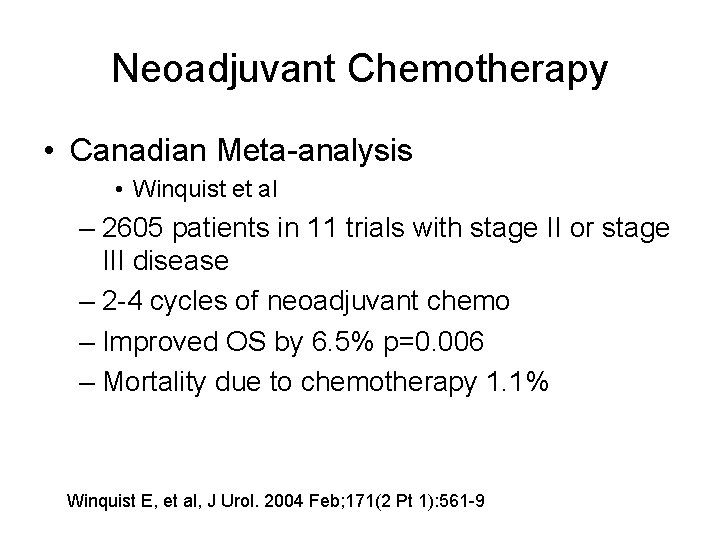 Neoadjuvant Chemotherapy

• Canadian Meta-analysis

• Winquist et al

– 2605 patients in 11 trials with stage II or stage III disease

– 2-4 cycles of neoadjuvant chemo

– Improved OS by 6.5% p=0.006

– Mortality due to chemotherapy 1.1%

Winquist E, et al, J Urol. 2004 Feb;171(2 Pt 1):561-9